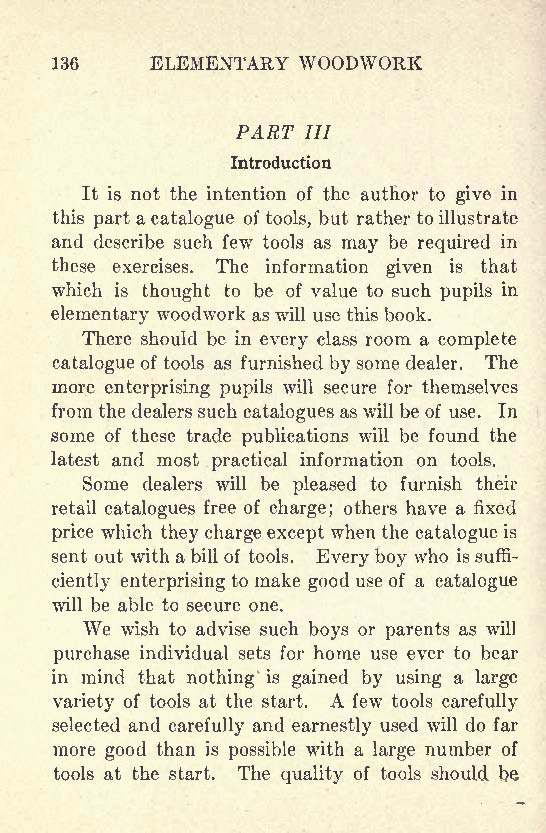 136 ELEMENTARY WOODWORK

PART III

Introduction

It is not the intention of the author to give in this part a catalogue of tools, but rather to illustrate and describe such few tools as may be required in these exercises. The information given is that which is thought to be of value to such pupils in elementary woodwork as will use this book.

There should be in every class room a complete catalogue of tools as furnished by some dealer. The more enterprising pupils will secure for themselves from the dealers such catalogues as will be of use. In some of these trade publications will be found the latest and most practical information on tools.

Some dealers will be pleased to furnish their retail catalogues free of charge; others have a fixed price which they charge except when the catalogue is sent out with a bill of tools. Every boy who is sufficiently enterprising to make good use of a catalogue will be able to secure one.

We wish to advise such boys or parents as will purchase individual sets for home use ever to bear in mind that nothing is gained by using a large variety of tools at the start. A few tools carefully selected and carefully and earnestly used will do far more good than is possible with a large number of tools at the start. The quality of tools should be